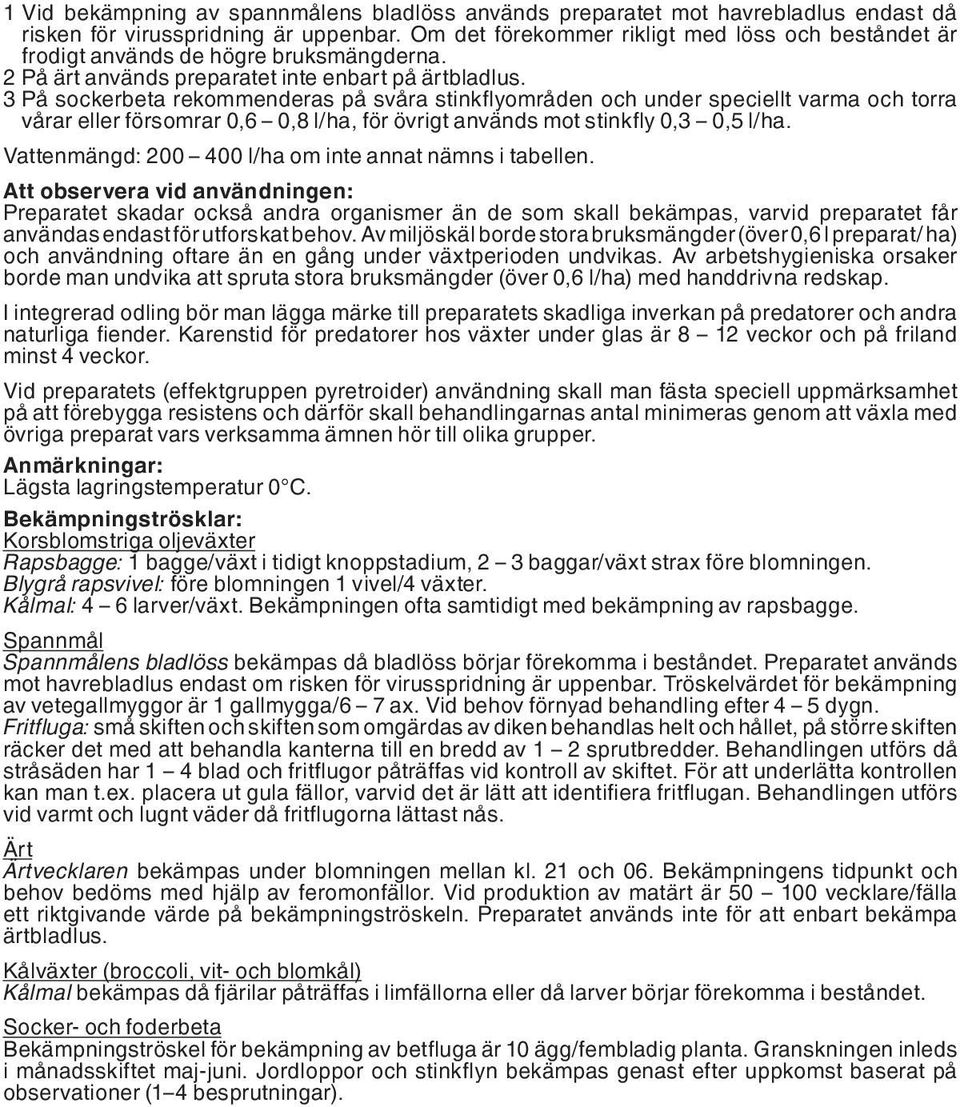 1 Vid bekämpning av spannmålens bladlöss används preparatet mot havrebladlus endast då risken för virusspridning är uppenbar. Om det förekommer rikligt med löss och beståndet är frodigt används de högre bruksmängderna.
2 På ärt används preparatet inte enbart på ärtbladlus.
3 På sockerbeta rekommenderas på svåra stinkflyområden och under speciellt varma och torra vårar eller försomrar 0,6 – 0,8 l/ha, för övrigt används mot stinkfly 0,3 – 0,5 l/ha.

Vattenmängd: 200 – 400 l/ha om inte annat nämns i tabellen.

Att observera vid användningen:
Preparatet skadar också andra organismer än de som skall bekämpas, varvid preparatet får användas endast för utforskat behov. Av miljöskäl borde stora bruksmängder (över 0,6 l preparat/ ha) och användning oftare än en gång under växtperioden undvikas. Av arbetshygieniska orsaker borde man undvika att spruta stora bruksmängder (över 0,6 l/ha) med handdrivna redskap.

I integrerad odling bör man lägga märke till preparatets skadliga inverkan på predatorer och andra naturliga fiender. Karenstid för predatorer hos växter under glas är 8 – 12 veckor och på friland minst 4 veckor.

Vid preparatets (effektgruppen pyretroider) användning skall man fästa speciell uppmärksamhet på att förebygga resistens och därför skall behandlingarnas antal minimeras genom att växla med övriga preparat vars verksamma ämnen hör till olika grupper.

Anmärkningar:
Lägsta lagringstemperatur 0°C.

Bekämpningströsklar:
Korsblomstriga oljeväxter
Rapsbagge: 1 bagge/växt i tidigt knoppstadium, 2 – 3 baggar/växt strax före blomningen.
Blygrå rapsvivel: före blomningen 1 vivel/4 växter.
Kålmal: 4 – 6 larver/växt. Bekämpningen ofta samtidigt med bekämpning av rapsbagge.

Spannmål
Spannmålens bladlöss bekämpas då bladlöss börjar förekomma i beståndet. Preparatet används mot havrebladlus endast om risken för virusspridning är uppenbar. Tröskelvärdet för bekämpning av vetegallmyggor är 1 gallmygga/6 – 7 ax. Vid behov förnyad behandling efter 4 – 5 dygn.
Fritfluga: små skiften och skiften som omgärdas av diken behandlas helt och hållet, på större skiften räcker det med att behandla kanterna till en bredd av 1 – 2 sprutbredder. Behandlingen utförs då stråsäden har 1 – 4 blad och fritflugor påträffas vid kontroll av skiftet. För att underlätta kontrollen kan man t.ex. placera ut gula fällor, varvid det är lätt att identifiera fritflugan. Behandlingen utförs vid varmt och lugnt väder då fritflugorna lättast nås.

Ärt
Ärtvecklaren bekämpas under blomningen mellan kl. 21 och 06. Bekämpningens tidpunkt och behov bedöms med hjälp av feromonfällor. Vid produktion av matärt är 50 – 100 vecklare/fälla ett riktgivande värde på bekämpningströskeln. Preparatet används inte för att enbart bekämpa ärtbladlus.

Kålväxter (broccoli, vit- och blomkål)
Kålmal bekämpas då fjärilar påträffas i limfällorna eller då larver börjar förekomma i beståndet.

Socker- och foderbeta
Bekämpningströskel för bekämpning av betfluga är 10 ägg/fembladig planta. Granskningen inleds i månadsskiftet maj-juni. Jordloppor och stinkflyn bekämpas genast efter uppkomst baserat på observationer (1–4 besprutningar).